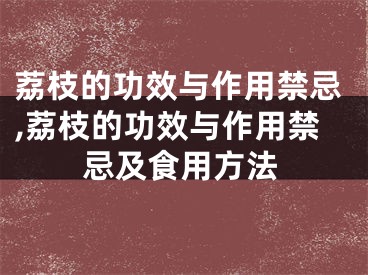 荔枝的功效与作用禁忌,荔枝的功效与作用禁忌及食用方法